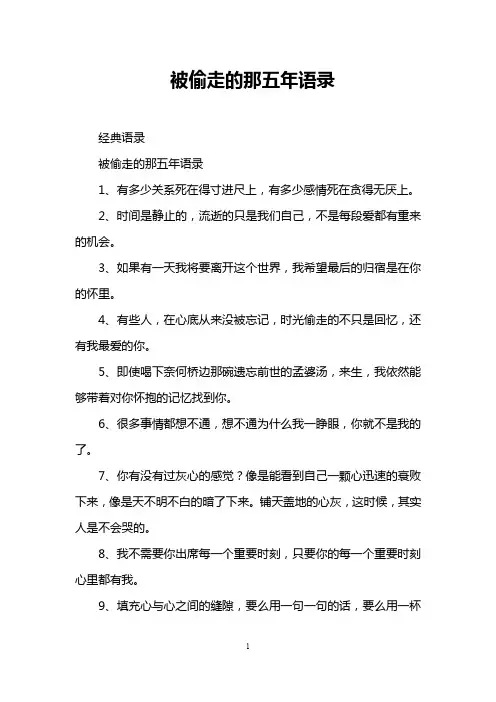 被偷走的那五年语录

经典语录

被偷走的那五年语录

1、有多少关系死在得寸进尺上，有多少感情死在贪得无厌上。

2、时间是静止的，流逝的只是我们自己，不是每段爱都有重来的机会。

3、如果有一天我将要离开这个世界，我希望最后的归宿是在你的怀里。

4、有些人，在心底从来没被忘记，时光偷走的不只是回忆，还有我最爱的你。

5、即使喝下奈何桥边那碗遗忘前世的孟婆汤，来生，我依然能够带着对你怀抱的记忆找到你。

6、很多事情都想不通，想不通为什么我一睁眼，你就不是我的了。

7、你有没有过灰心的感觉？像是能看到自己一颗心迅速的衰败下来，像是天不明不白的暗了下来。铺天盖地的心灰，这时候，其实人是不会哭的。

8、我不需要你出席每一个重要时刻，只要你的每一个重要时刻心里都有我。

9、填充心与心之间的缝隙，要么用一句一句的话，要么用一杯

1